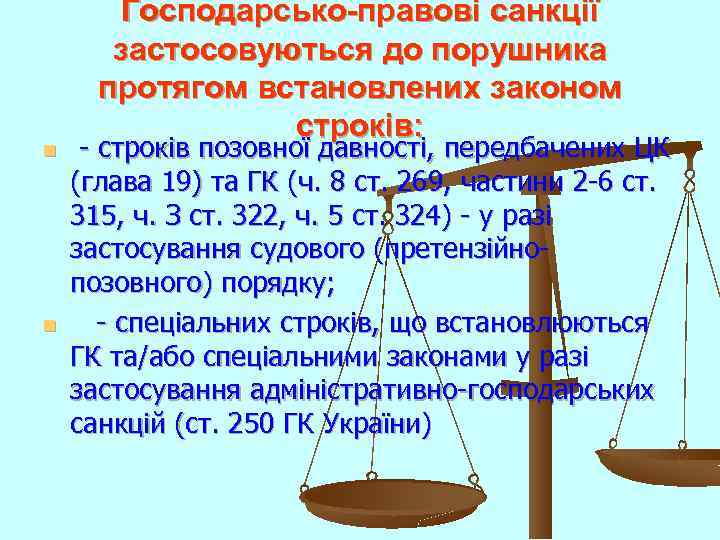 Господарсько-правові санкції застосовуються до порушника протягом встановлених законом строків:

- строків позовної давності, передбачених ЦК (глава 19) та ГК (ч. 8 ст. 269, частини 2-6 ст. 315, ч. 3 ст. 322, ч. 5 ст. 324) - у разі застосування судового (претензійно-позовного) порядку;

- спеціальних строків, що встановлюються ГК та/або спеціальними законами у разі застосування адміністративно-господарських санкцій (ст. 250 ГК України)